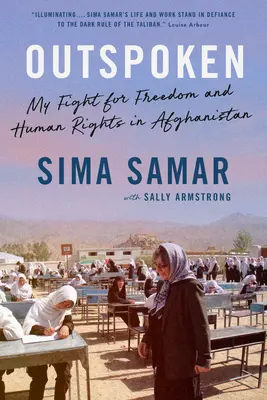 "ILLUMINATING.... SIMA SAMAR'S LIFE AND WORK STAND IN DEFIANCE TO THE DARK RULE OF THE TALIBAN." Louise Arbour

OUTSPOKEN

My Fight for Freedom and Human Rights in Afghanistan

SIMA SAMAR

with SALLY ARMSTRONG